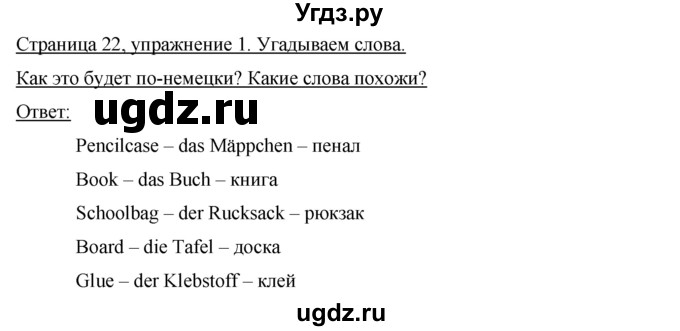 Угдз.ру

Страница 22, упражнение 1. Угадываем слова.

Как это будет по-немецки? Какие слова похожи?

Ответ: ugdz.ru

Pencilcase – das Mäppchen – пенал

Book – das Buch – книга

Schoolbag – der Rucksack – рюкзак

Board – die Tafel – доска

Glue – der Klebstoff – клей

ugdz.ru